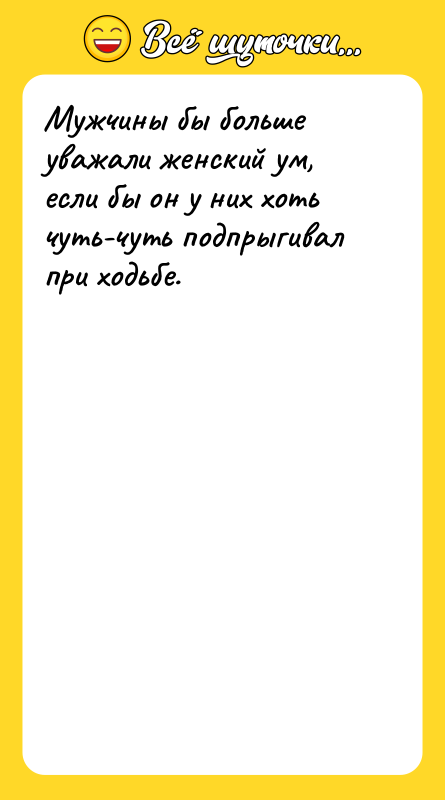 Всё шуточки...

Мужчины бы больше уважали женский ум, если бы он у них хоть чуть-чуть подпрыгивал при ходьбе.